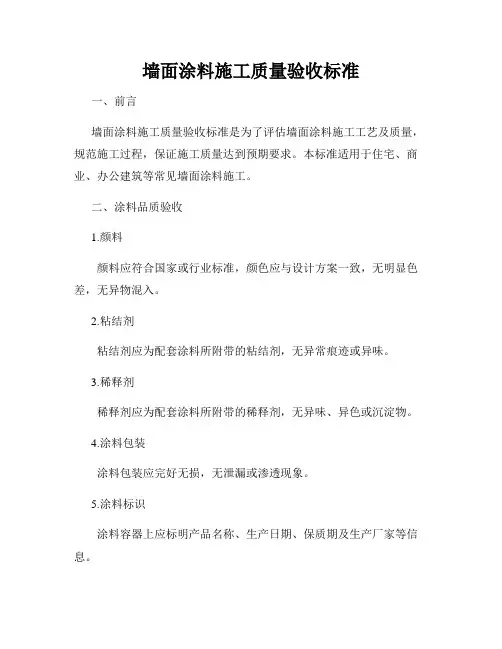 墙面涂料施工质量验收标准

一、前言

墙面涂料施工质量验收标准是为了评估墙面涂料施工工艺及质量，规范施工过程，保证施工质量达到预期要求。本标准适用于住宅、商业、办公建筑等常见墙面涂料施工。

二、涂料品质验收

1.颜料

颜料应符合国家或行业标准，颜色应与设计方案一致，无明显色差，无异物混入。

2.粘结剂

粘结剂应为配套涂料所附带的粘结剂，无异常痕迹或异味。

3.稀释剂

稀释剂应为配套涂料所附带的稀释剂，无异味、异色或沉淀物。

4.涂料包装

涂料包装应完好无损，无泄漏或渗透现象。

5.涂料标识

涂料容器上应标明产品名称、生产日期、保质期及生产厂家等信息。